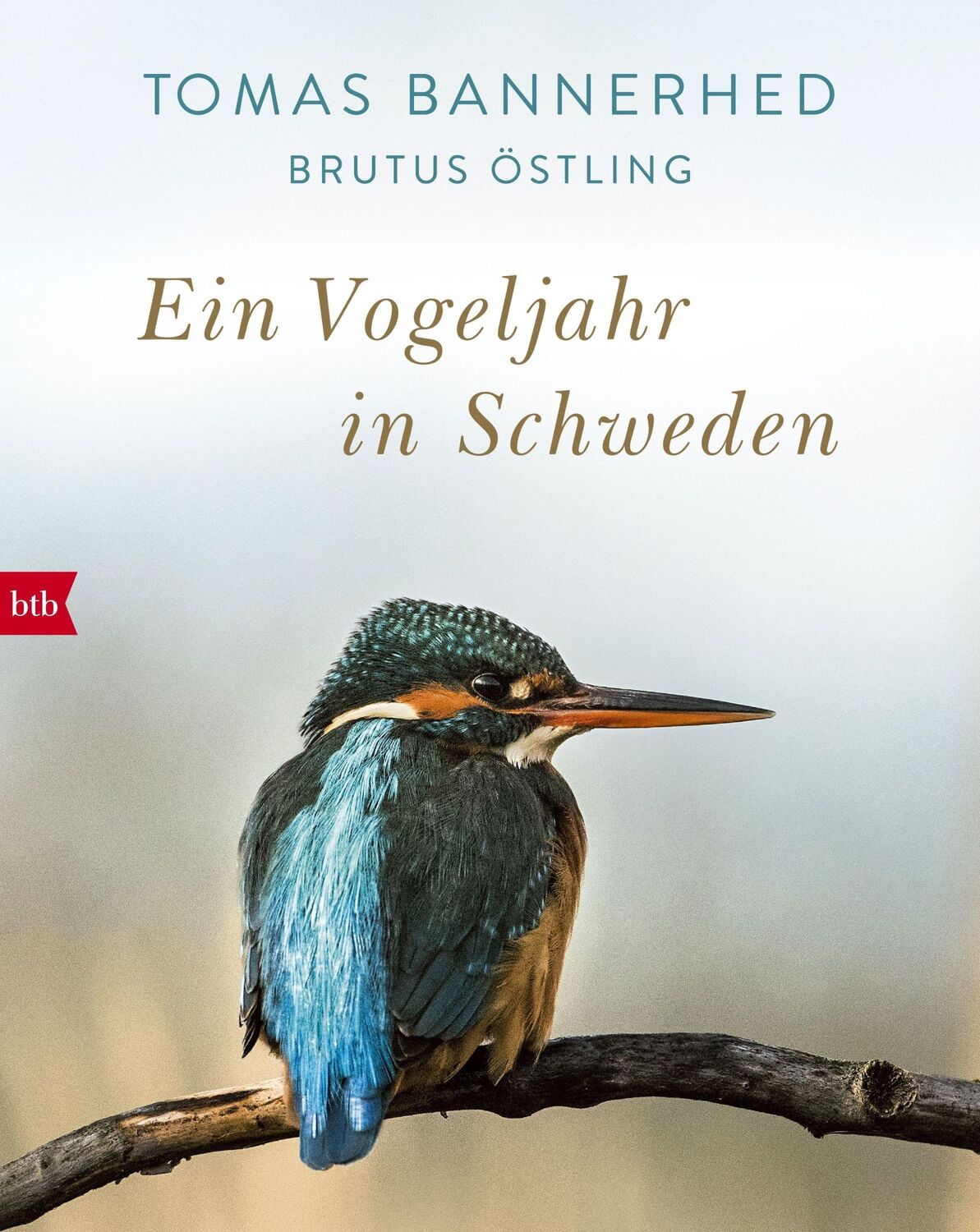 TOMAS BANNERHED
BRUTUS ÖSTLING

Ein Vogeljahr in Schweden

btb